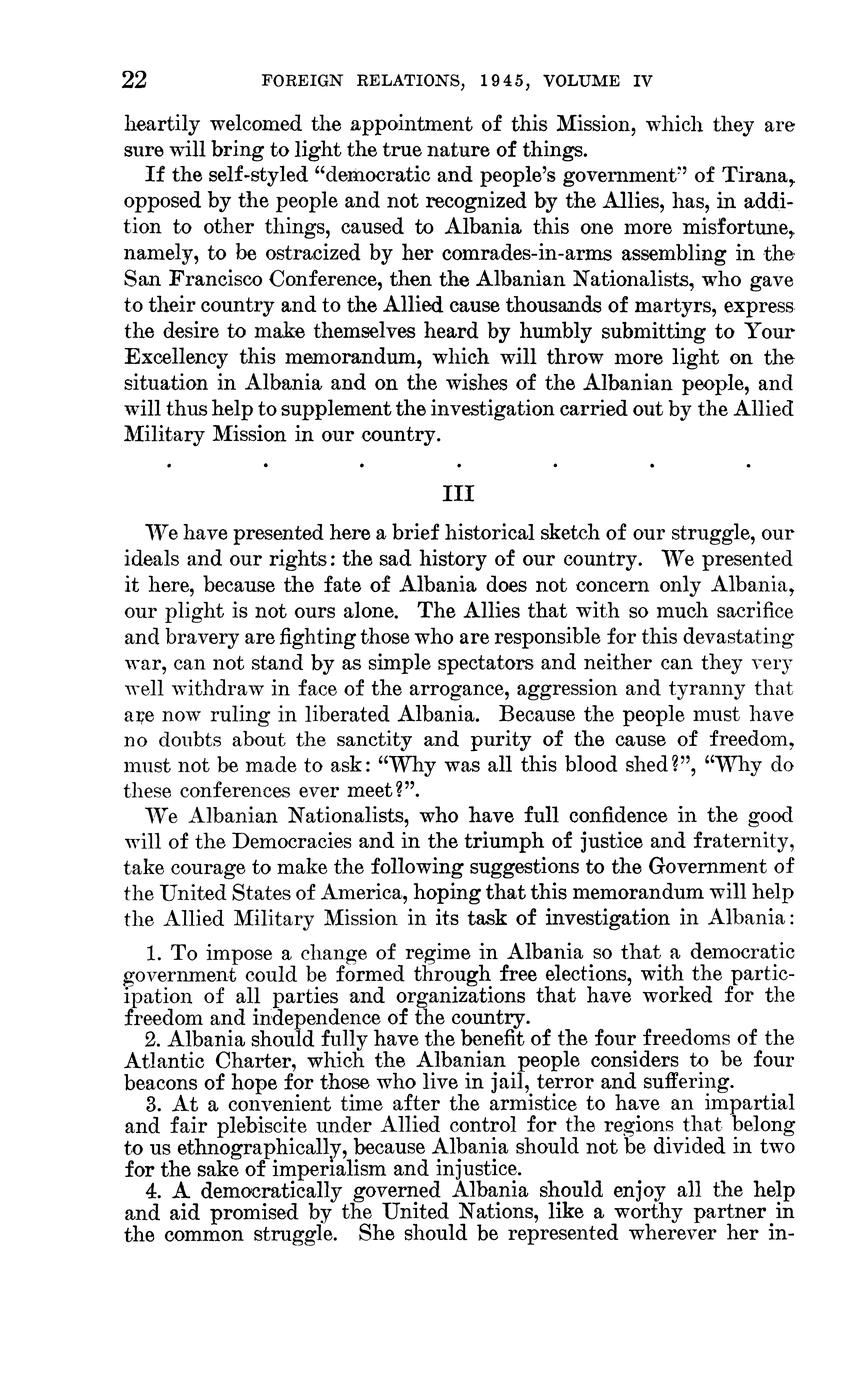 22 FOREIGN RELATIONS, 1945, VOLUME IV

heartily welcomed the appointment of this Mission, which they are sure will bring to light the true nature of things.

If the self-styled "democratic and people's government" of Tirana, opposed by the people and not recognized by the Allies, has, in addition to other things, caused to Albania this one more misfortune, namely, to be ostracized by her comrades-in-arms assembling in the San Francisco Conference, then the Albanian Nationalists, who gave to their country and to the Allied cause thousands of martyrs, express the desire to make themselves heard by humbly submitting to Your Excellency this memorandum, which will throw more light on the situation in Albania and on the wishes of the Albanian people, and will thus help to supplement the investigation carried out by the Allied Military Mission in our country.

. . . . . . .

III

We have presented here a brief historical sketch of our struggle, our ideals and our rights: the sad history of our country. We presented it here, because the fate of Albania does not concern only Albania, our plight is not ours alone. The Allies that with so much sacrifice and bravery are fighting those who are responsible for this devastating war, can not stand by as simple spectators and neither can they very well withdraw in face of the arrogance, aggression and tyranny that are now ruling in liberated Albania. Because the people must have no doubts about the sanctity and purity of the cause of freedom, must not be made to ask: "Why was all this blood shed?", "Why do these conferences ever meet?".

We Albanian Nationalists, who have full confidence in the good will of the Democracies and in the triumph of justice and fraternity, take courage to make the following suggestions to the Government of the United States of America, hoping that this memorandum will help the Allied Military Mission in its task of investigation in Albania:

1. To impose a change of regime in Albania so that a democratic government could be formed through free elections, with the participation of all parties and organizations that have worked for the freedom and independence of the country.
2. Albania should fully have the benefit of the four freedoms of the Atlantic Charter, which the Albanian people considers to be four beacons of hope for those who live in jail, terror and suffering.
3. At a convenient time after the armistice to have an impartial and fair plebiscite under Allied control for the regions that belong to us ethnographically, because Albania should not be divided in two for the sake of imperialism and injustice.
4. A democratically governed Albania should enjoy all the help and aid promised by the United Nations, like a worthy partner in the common struggle. She should be represented wherever her in-